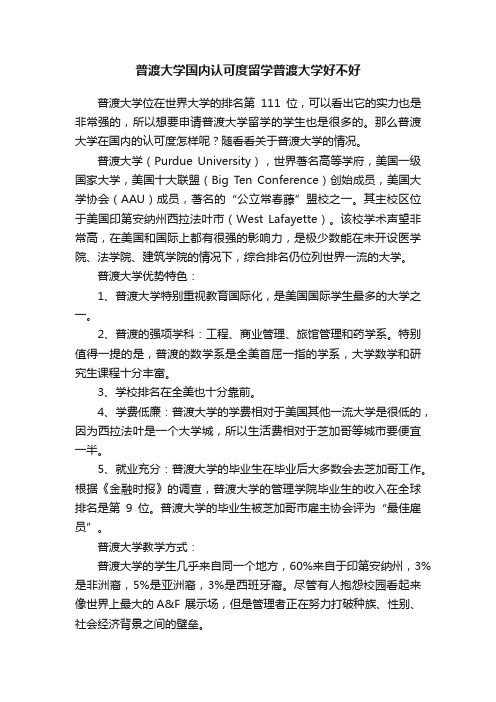 普渡大学国内认可度留学普渡大学好不好

普渡大学位在世界大学的排名第 111 位，可以看出它的实力也是非常强的，所以想要申请普渡大学留学的学生也是很多的。那么普渡大学在国内的认可度怎样呢？随看看关于普渡大学的情况。

普渡大学（Purdue University），世界著名高等学府，美国一级国家大学，美国十大联盟（Big Ten Conference）创始成员，美国大学协会（AAU）成员，著名的“公立常春藤”盟校之一。其主校区位于美国印第安纳州西拉法叶市（West Lafayette）。该校学术声望非常高，在美国和国际上都有很强的影响力，是极少数能在未开设医学院、法学院、建筑学院的情况下，综合排名仍位列世界一流的大学。

普渡大学优势特色：

1、普渡大学特别重视教育国际化，是美国国际学生最多的大学之一。

2、普渡的强项学科：工程、商业管理、旅馆管理和药学系。特别值得一提的是，普渡的数学系是全美首屈一指的学系，大学数学和研究生课程十分丰富。

3、学校排名在全美也十分靠前。

4、学费低廉：普渡大学的学费相对于美国其他一流大学是很低的，因为西拉法叶是一个大学城，所以生活费相对于芝加哥等城市要便宜一半。

5、就业充分：普渡大学的毕业生在毕业后大多数会去芝加哥工作。根据《金融时报》的调查，普渡大学的管理学院毕业生的收入在全球排名是第 9 位。普渡大学的毕业生被芝加哥市雇主协会评为“最佳雇员”。

普渡大学教学方式：

普渡大学的学生几乎来自同一个地方，60%来自于印第安纳州，3%是非洲裔，5%是亚洲裔，3%是西班牙裔。尽管有人抱怨校园看起来像世界上最大的 A&F 展示场，但是管理者正在努力打破种族、性别、社会经济背景之间的壁垒。